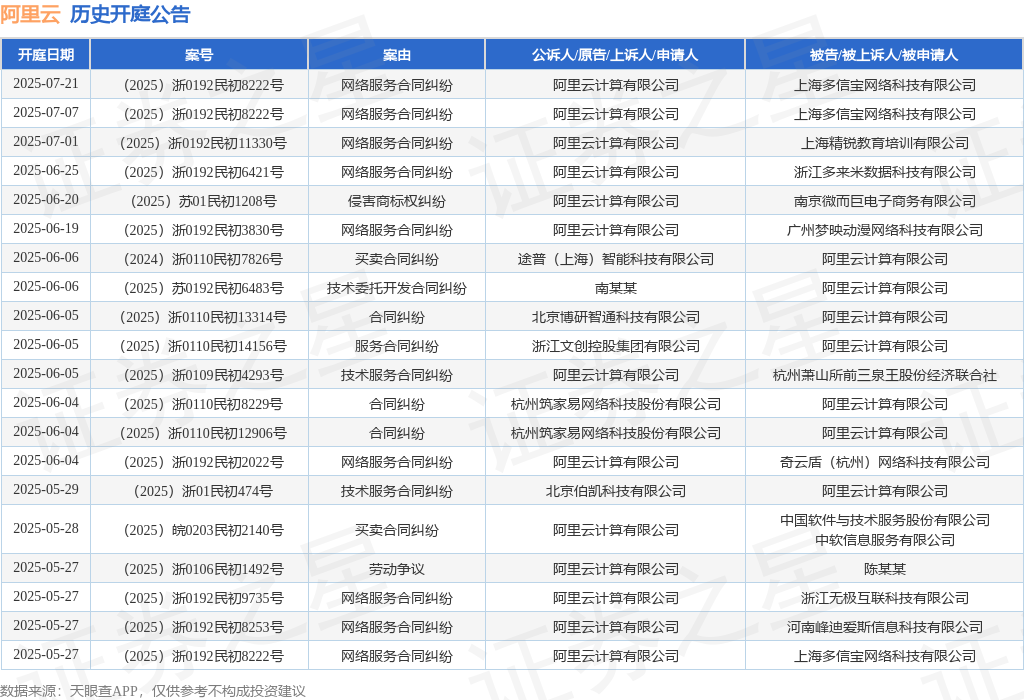 阿里云 历史开庭公告

| 开庭日期 | 案号 | 案由 | 公诉人/原告/上诉人/申请人 | 被告/被上诉人/被申请人 |
|---|---|---|---|---|
| 2025-07-21 | （2025）浙0192民初8222号 | 网络服务合同纠纷 | 阿里云计算有限公司 | 上海多信宝网络科技有限公司 |
| 2025-07-07 | （2025）浙0192民初8222号 | 网络服务合同纠纷 | 阿里云计算有限公司 | 上海多信宝网络科技有限公司 |
| 2025-07-01 | （2025）浙0192民初11330号 | 网络服务合同纠纷 | 阿里云计算有限公司 | 上海精锐教育培训有限公司 |
| 2025-06-25 | （2025）浙0192民初6421号 | 网络服务合同纠纷 | 阿里云计算有限公司 | 浙江多来米数据科技有限公司 |
| 2025-06-20 | （2025）苏01民初1208号 | 侵害商标权纠纷 | 阿里云计算有限公司 | 南京微而巨电子商务有限公司 |
| 2025-06-19 | （2025）浙0192民初3830号 | 网络服务合同纠纷 | 阿里云计算有限公司 | 广州梦映动漫网络科技有限公司 |
| 2025-06-06 | （2024）浙0110民初7826号 | 买卖合同纠纷 | 途普（上海）智能科技有限公司 | 阿里云计算有限公司 |
| 2025-06-06 | （2025）苏0192民初6483号 | 技术委托开发合同纠纷 | 南某某 | 阿里云计算有限公司 |
| 2025-06-05 | （2025）浙0110民初13314号 | 合同纠纷 | 北京博研智通科技有限公司 | 阿里云计算有限公司 |
| 2025-06-05 | （2025）浙0110民初14156号 | 服务合同纠纷 | 浙江文创控股集团有限公司 | 阿里云计算有限公司 |
| 2025-06-05 | （2025）浙0109民初4293号 | 技术服务合同纠纷 | 阿里云计算有限公司 | 杭州萧山所前三泉王股份经济联合社 |
| 2025-06-04 | （2025）浙0110民初8229号 | 合同纠纷 | 杭州筑家易网络科技股份有限公司 | 阿里云计算有限公司 |
| 2025-06-04 | （2025）浙0110民初12906号 | 合同纠纷 | 杭州筑家易网络科技股份有限公司 | 阿里云计算有限公司 |
| 2025-06-04 | （2025）浙0192民初2022号 | 网络服务合同纠纷 | 阿里云计算有限公司 | 奇云盾（杭州）网络科技有限公司 |
| 2025-05-29 | （2025）浙01民初474号 | 技术服务合同纠纷 | 北京伯凯科技有限公司 | 阿里云计算有限公司 |
| 2025-05-28 | （2025）皖0203民初2140号 | 买卖合同纠纷 | 阿里云计算有限公司 | 中国软件与技术服务股份有限公司 中软信息服务有限公司 |
| 2025-05-27 | （2025）浙0106民初1492号 | 劳动争议 | 阿里云计算有限公司 | 陈某某 |
| 2025-05-27 | （2025）浙0192民初9735号 | 网络服务合同纠纷 | 阿里云计算有限公司 | 浙江无极互联科技有限公司 |
| 2025-05-27 | （2025）浙0192民初8253号 | 网络服务合同纠纷 | 阿里云计算有限公司 | 河南峰迪爱斯信息科技有限公司 |
| 2025-05-27 | （2025）浙0192民初8222号 | 网络服务合同纠纷 | 阿里云计算有限公司 | 上海多信宝网络科技有限公司 |

数据来源：天眼查APP，仅供参考不构成投资建议